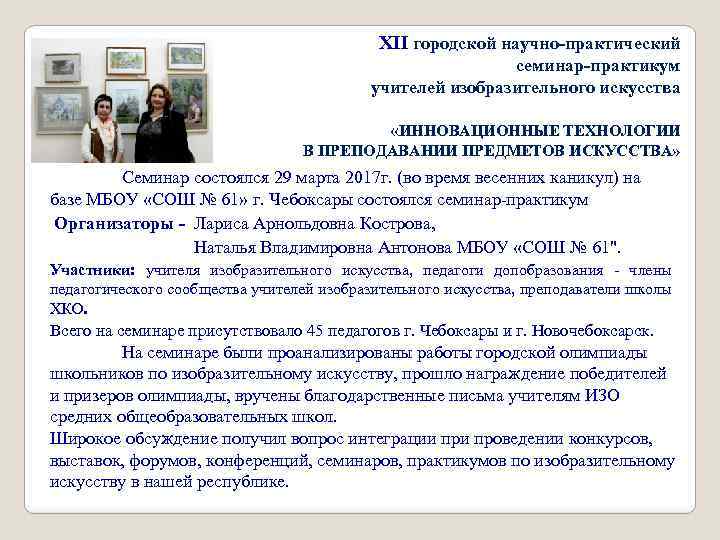 XII городской научно-практический семинар-практикум учителей изобразительного искусства

«ИННОВАЦИОННЫЕ ТЕХНОЛОГИИ В ПРЕПОДАВАНИИ ПРЕДМЕТОВ ИСКУССТВА»

Семинар состоялся 29 марта 2017г. (во время весенних каникул) на базе МБОУ «СОШ № 61» г. Чебоксары состоялся семинар-практикум

Организаторы - Лариса Арнольдовна Кострова,
Наталья Владимировна Антонова МБОУ «СОШ № 61".

Участники: учителя изобразительного искусства, педагоги допобразования - члены педагогического сообщества учителей изобразительного искусства, преподаватели школы ХКО.

Всего на семинаре присутствовало 45 педагогов г. Чебоксары и г. Новочебоксарск.

На семинаре были проанализированы работы городской олимпиады школьников по изобразительному искусству, прошло награждение победителей и призеров олимпиады, вручены благодарственные письма учителям ИЗО средних общеобразовательных школ.

Широкое обсуждение получил вопрос интеграции при проведении конкурсов, выставок, форумов, конференций, семинаров, практикумов по изобразительному искусству в нашей республике.